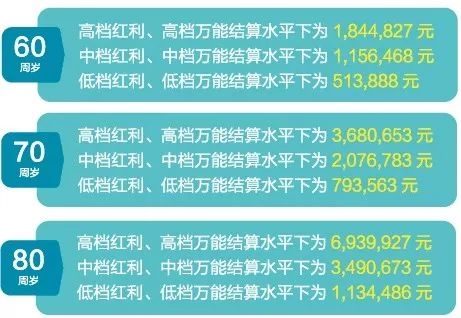 60
周岁

高档红利、高档万能结算水平下为 1,844,827 元
中档红利、中档万能结算水平下为 1,156,468 元
低档红利、低档万能结算水平下为 513,888 元

70
周岁

高档红利、高档万能结算水平下为 3,680,653 元
中档红利、中档万能结算水平下为 2,076,783 元
低档红利、低档万能结算水平下为 793,563 元

80
周岁

高档红利、高档万能结算水平下为 6,939,927 元
中档红利、中档万能结算水平下为 3,490,673 元
低档红利、低档万能结算水平下为 1,134,486 元